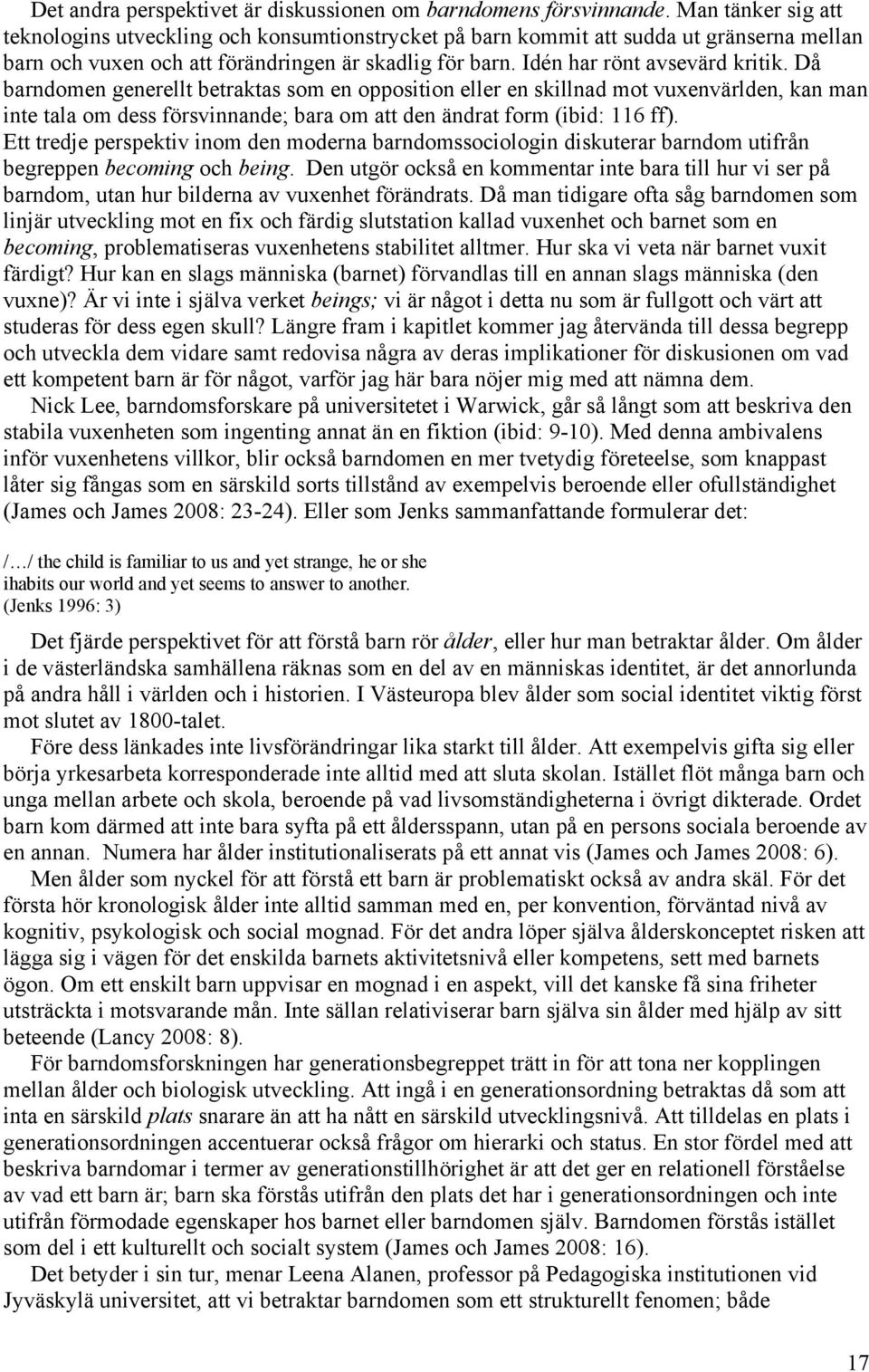 Det andra perspektivet är diskussionen om barndomens försvinnande. Man tänker sig att teknologins utveckling och konsumtionstrycket på barn kommit att sudda ut gränserna mellan barn och vuxen och att förändringen är skadlig för barn. Idén har rönt avsevärd kritik. Då barndomen generellt betraktas som en opposition eller en skillnad mot vuxenvärlden, kan man inte tala om dess försvinnande; bara om att den ändrat form (ibid: 116 ff). Ett tredje perspektiv inom den moderna barndomssociologin diskuterar barndom utifrån begreppen becoming och being. Den utgör också en kommentar inte bara till hur vi ser på barndom, utan hur bilderna av vuxenhet förändrats. Då man tidigare ofta såg barndomen som linjär utveckling mot en fix och färdig slutstation kallad vuxenhet och barnet som en becoming, problematiseras vuxenhetens stabilitet alltmer. Hur ska vi veta när barnet vuxit färdigt? Hur kan en slags människa (barnet) förvandlas till en annan slags människa (den vuxne)? Är vi inte i själva verket beings; vi är något i detta nu som är fullgott och värt att studeras för dess egen skull? Längre fram i kapitlet kommer jag återvända till dessa begrepp och utveckla dem vidare samt redovisa några av deras implikationer för diskusionen om vad ett kompetent barn är för något, varför jag här bara nöjer mig med att nämna dem.

Nick Lee, barndomsforskare på universitetet i Warwick, går så långt som att beskriva den stabila vuxenheten som ingenting annat än en fiktion (ibid: 9-10). Med denna ambivalens inför vuxenhetens villkor, blir också barndomen en mer tvetydig företeelse, som knappast låter sig fångas som en särskild sorts tillstånd av exempelvis beroende eller ofullständighet (James och James 2008: 23-24). Eller som Jenks sammanfattande formulerar det:

/…/ the child is familiar to us and yet strange, he or she ihabits our world and yet seems to answer to another.
(Jenks 1996: 3)

Det fjärde perspektivet för att förstå barn rör ålder, eller hur man betraktar ålder. Om ålder i de västerländska samhällena räknas som en del av en människas identitet, är det annorlunda på andra håll i världen och i historien. I Västeuropa blev ålder som social identitet viktig först mot slutet av 1800-talet.

Före dess länkades inte livsförändringar lika starkt till ålder. Att exempelvis gifta sig eller börja yrkesarbeta korresponderade inte alltid med att sluta skolan. Istället flöt många barn och unga mellan arbete och skola, beroende på vad livsomständigheterna i övrigt dikterade. Ordet barn kom därmed att inte bara syfta på ett åldersspann, utan på en persons sociala beroende av en annan. Numera har ålder institutionaliserats på ett annat vis (James och James 2008: 6).

Men ålder som nyckel för att förstå ett barn är problematiskt också av andra skäl. För det första hör kronologisk ålder inte alltid samman med en, per konvention, förväntad nivå av kognitiv, psykologisk och social mognad. För det andra löper själva ålderskonceptet risken att lägga sig i vägen för det enskilda barnets aktivitetsnivå eller kompetens, sett med barnets ögon. Om ett enskilt barn uppvisar en mognad i en aspekt, vill det kanske få sina friheter utsträckta i motsvarande mån. Inte sällan relativiserar barn själva sin ålder med hjälp av sitt beteende (Lancy 2008: 8).

För barndomsforskningen har generationsbegreppet trätt in för att tona ner kopplingen mellan ålder och biologisk utveckling. Att ingå i en generationsordning betraktas då som att inta en särskild plats snarare än att ha nått en särskild utvecklingsnivå. Att tilldelas en plats i generationsordningen accentuerar också frågor om hierarki och status. En stor fördel med att beskriva barndomar i termer av generationstillhörighet är att det ger en relationell förståelse av vad ett barn är; barn ska förstås utifrån den plats det har i generationsordningen och inte utifrån förmodade egenskaper hos barnet eller barndomen själv. Barndomen förstås istället som del i ett kulturellt och socialt system (James och James 2008: 16).

Det betyder i sin tur, menar Leena Alanen, professor på Pedagogiska institutionen vid Jyväskylä universitet, att vi betraktar barndomen som ett strukturellt fenomen; både

17